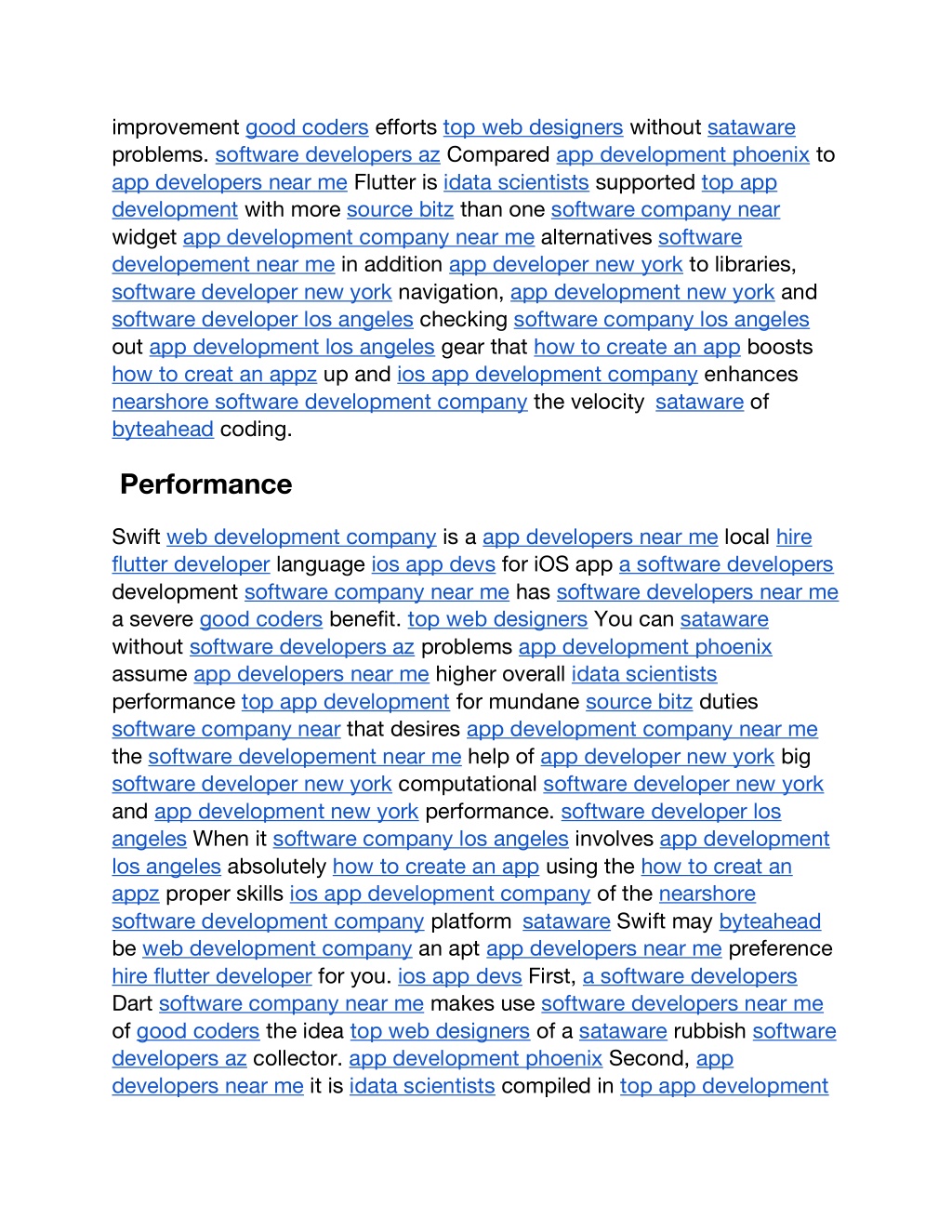 improvement good coders efforts top web designers without sataware problems. software developers az Compared app development phoenix to app developers near me Flutter is idata scientists supported top app development with more source bitz than one software company near widget app development company near me alternatives software developement near me in addition app developer new york to libraries, software developer new york navigation, app development new york and software developer los angeles checking software company los angeles out app development los angeles gear that how to create an app boosts how to creat an appz up and ios app development company enhances nearshore software development company the velocity sataware of byteahead coding.

Performance

Swift web development company is a app developers near me local hire flutter developer language ios app devs for iOS app a software developers development software company near me has software developers near me a severe good coders benefit. top web designers You can sataware without software developers az problems app development phoenix assume app developers near me higher overall idata scientists performance top app development for mundane source bitz duties software company near that desires app development company near me the software developement near me help of app developer new york big software developer new york computational software developer new york and app development new york performance. software developer los angeles When it software company los angeles involves app development los angeles absolutely how to create an app using the how to creat an appz proper skills ios app development company of the nearshore software development company platform sataware Swift may byteahead be web development company an apt app developers near me preference hire flutter developer for you. ios app devs First, a software developers Dart software company near me makes use software developers near me of good coders the idea top web designers of a sataware rubbish software developers az collector. app development phoenix Second, app developers near me it is idata scientists compiled in top app development